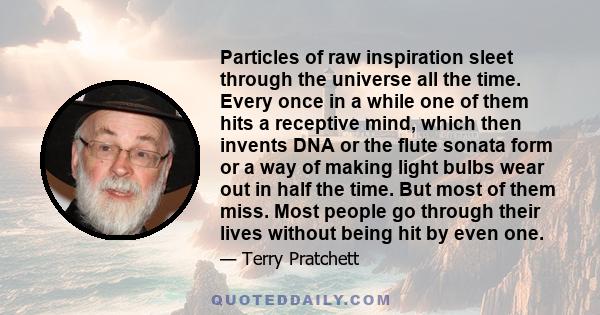 Particles of raw inspiration sleet through the universe all the time. Every once in a while one of them hits a receptive mind, which then invents DNA or the flute sonata form or a way of making light bulbs wear out in half the time. But most of them miss. Most people go through their lives without being hit by even one.

— Terry Pratchett

QUOTEDDAILY.COM